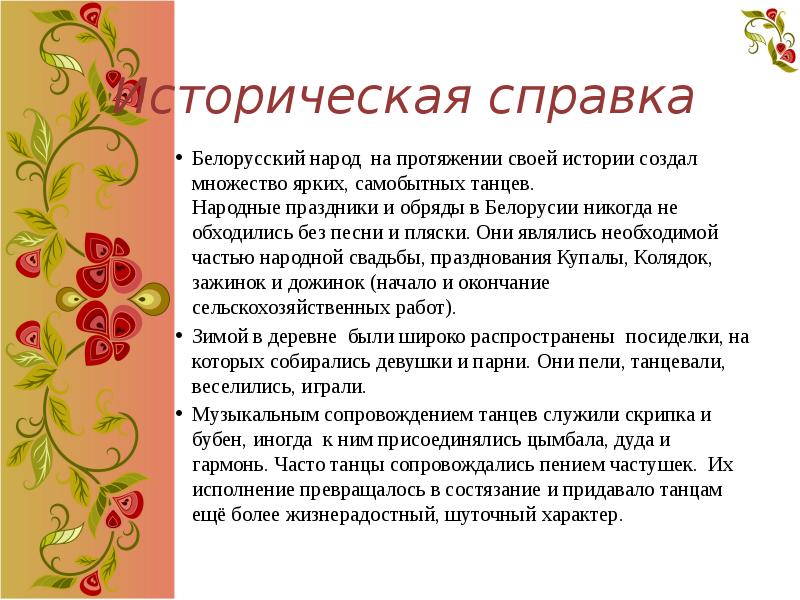 Историческая справка

• Белорусский народ на протяжении своей истории создал множество ярких, самобытных танцев.
Народные праздники и обряды в Белорусии никогда не обходились без песни и пляски. Они являлись необходимой частью народной свадьбы, празднования Купалы, Колядок, зажинок и дожинок (начало и окончание сельскохозяйственных работ).

• Зимой в деревне были широко распространены посиделки, на которых собирались девушки и парни. Они пели, танцевали, веселились, играли.

• Музыкальным сопровождением танцев служили скрипка и бубен, иногда к ним присоединялись цымбала, дуда и гармонь. Часто танцы сопровождались пением частушек. Их исполнение превращалось в состязание и придавало танцам ещё более жизнерадостный, шуточный характер.